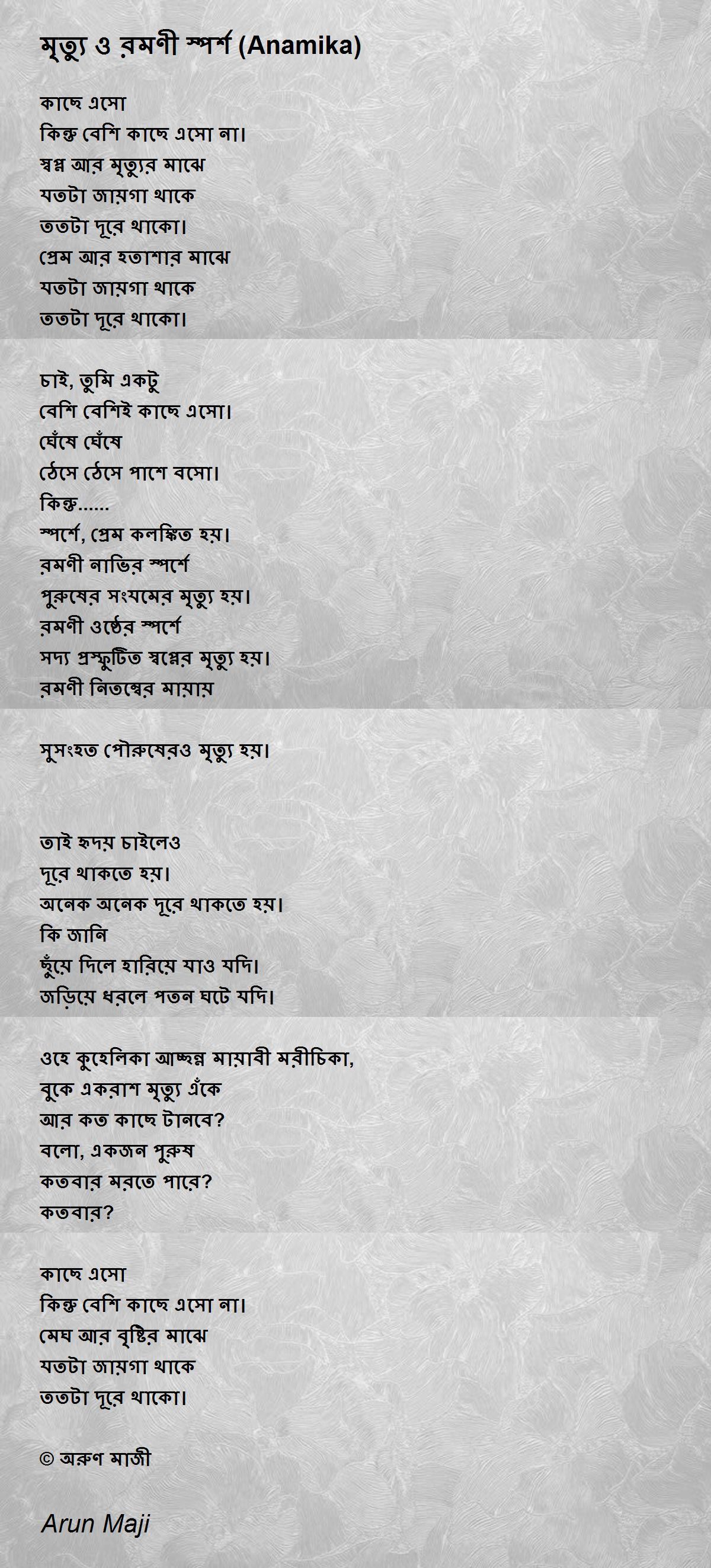 মৃত্যু ও রমণী স্পর্শ (Anamika)

কাছে এসো
কিন্তু বেশি কাছে এসো না।
স্বপ্ন আর মৃত্যুর মাঝে
যতটা জায়গা থাকে
ততটা দূরে থাকো।
প্রেম আর হতাশার মাঝে
যতটা জায়গা থাকে
ততটা দূরে থাকো।

চাই, তুমি একটু
বেশি বেশিই কাছে এসো।
ঘেঁষে ঘেঁষে
ঠেসে ঠেসে পাশে বসো।
কিন্তু......
স্পর্শে, প্রেম কলঙ্কিত হয়।
রমণী নাভির স্পর্শে
পুরুষের সংযমের মৃত্যু হয়।
রমণী ওষ্ঠের স্পর্শে
সদ্য প্রস্ফুটিত স্বপ্নের মৃত্যু হয়।
রমণী নিতম্বের মায়ায়

সুসংহত পৌরুষেরও মৃত্যু হয়।

তাই হৃদয় চাইলেও
দূরে থাকতে হয়।
অনেক অনেক দূরে থাকতে হয়।
কি জানি
ছুঁয়ে দিলে হারিয়ে যাও যদি।
জড়িয়ে ধরলে পতন ঘটে যদি।

ওহে কুহেলিকা আচ্ছন্ন মায়াবী মরীচিকা,
বুকে একরাশ মৃত্যু এঁকে
আর কত কাছে টানবে?
বলো, একজন পুরুষ
কতবার মরতে পারে?
কতবার?

কাছে এসো
কিন্তু বেশি কাছে এসো না।
মেঘ আর বৃষ্টির মাঝে
যতটা জায়গা থাকে
ততটা দূরে থাকো।

© অরুণ মাজী

Arun Maji